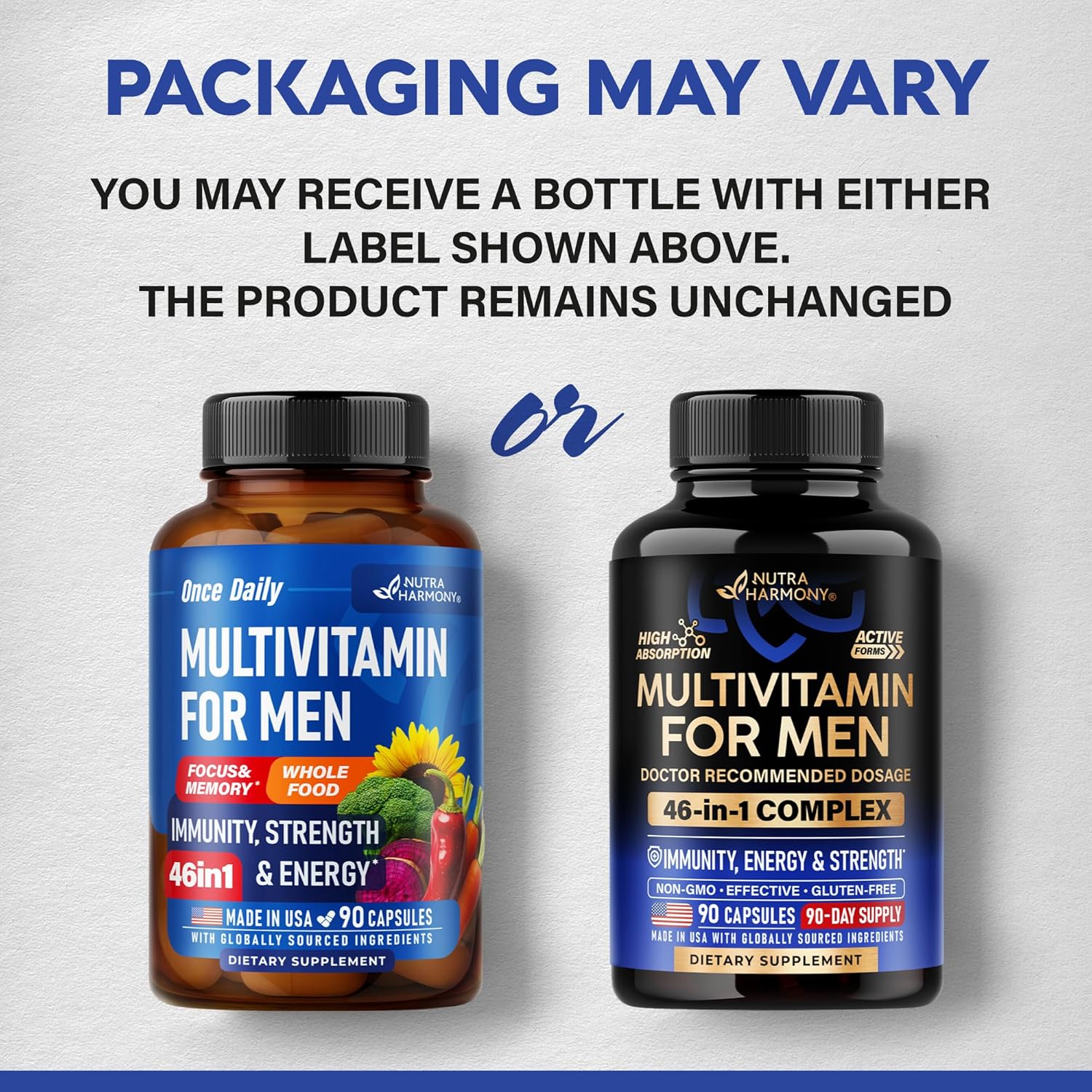 PACKAGING MAY VARY

YOU MAY RECEIVE A BOTTLE WITH EITHER LABEL SHOWN ABOVE.
THE PRODUCT REMAINS UNCHANGED

or

Once Daily
NUTRA HARMONY®
MULTIVITAMIN FOR MEN
FOCUS& MEMORY*
WHOLE FOOD
IMMUNITY, STRENGTH & ENERGY*
46in1
MADE IN USA 90 CAPSULES
WITH GLOBALLY SOURCED INGREDIENTS
DIETARY SUPPLEMENT

NUTRA HARMONY®
HIGH ABSORPTION
ACTIVE FORMS
MULTIVITAMIN FOR MEN
DOCTOR RECOMMENDED DOSAGE
46-in-1 COMPLEX
IMMUNITY, ENERGY & STRENGTH*
NON-GMO • EFFECTIVE • GLUTEN-FREE
90 CAPSULES 90-DAY SUPPLY
MADE IN USA WITH GLOBALLY SOURCED INGREDIENTS
DIETARY SUPPLEMENT